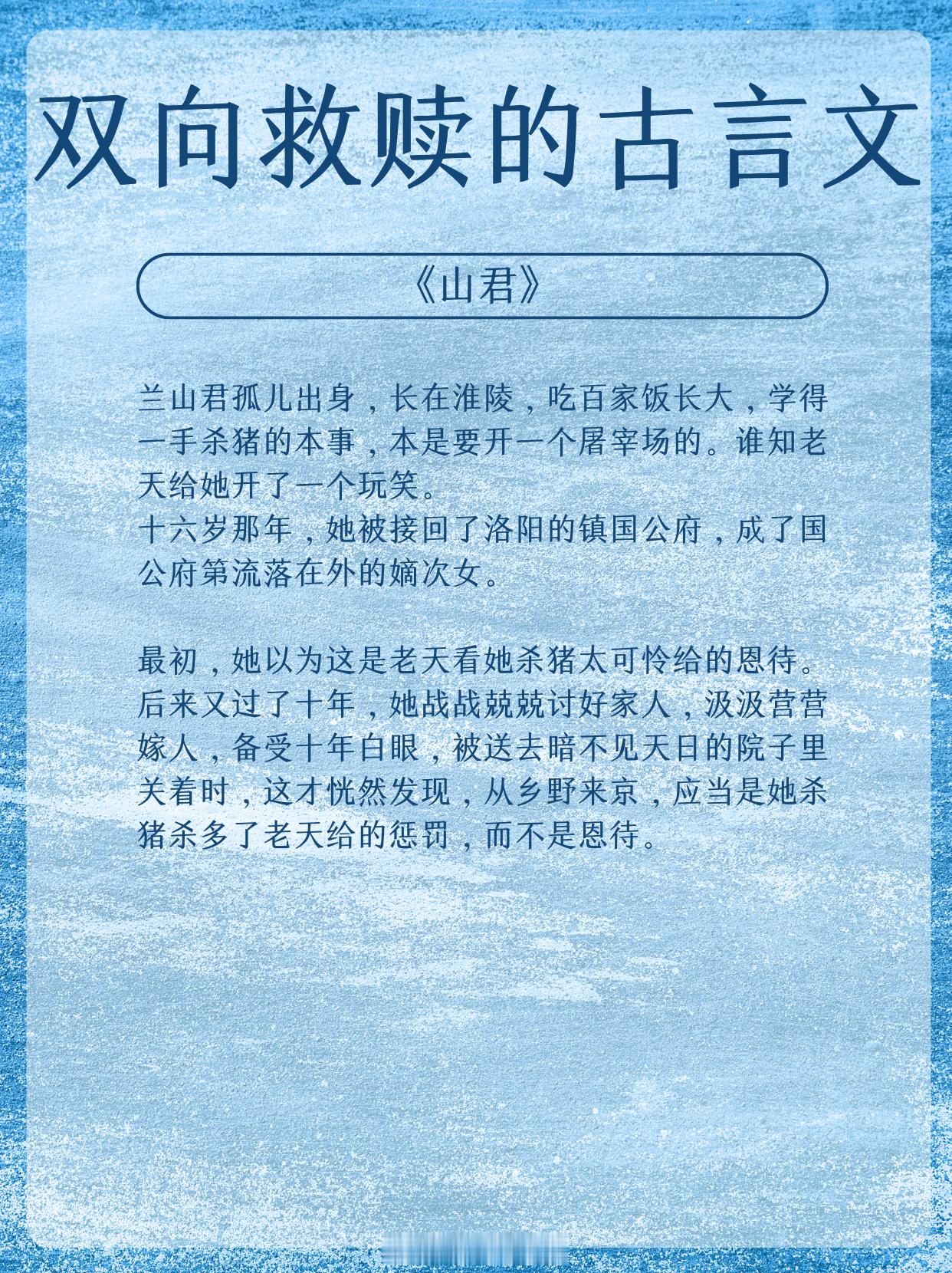 双向救赎的古言文

《山君》

兰山君孤儿出身，长在淮陵，吃百家饭长大，学得一手杀猪的本事，本是要开一个屠宰场的。谁知老天给她开了一个玩笑。
十六岁那年，她被接回了洛阳的镇国公府，成了国公府第流落在外的嫡次女。

最初，她以为这是老天看她杀猪太可怜给的恩待。后来又过了十年，她战战兢兢讨好家人，汲汲营营嫁人，备受十年白眼，被送去暗不见天日的院子里关着时，这才恍然发现，从乡野来京，应当是她杀猪杀多了老天给的惩罚，而不是恩待。